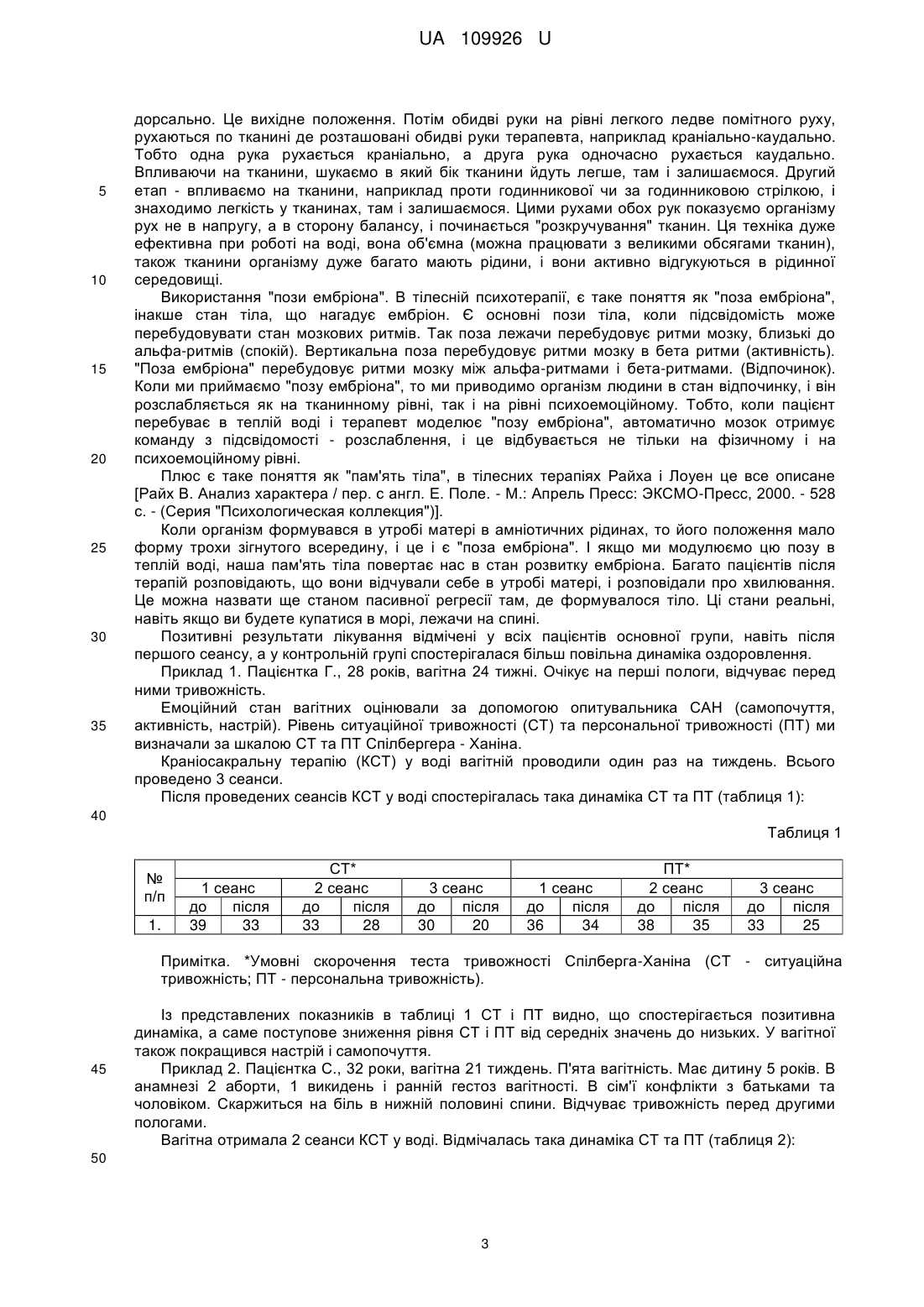 UA 109926 U

дорсально. Це вихідне положення. Потім обидві руки на рівні легкого ледве помітного руху, рухаються по тканині де розташовані обидві руки терапевта, наприклад краніально-каудально. Тобто одна рука рухається краніально, а друга рука одночасно рухається каудально. Впливаючи на тканини, шукаємо в який бік тканини йдуть легше, там і залишаємося. Другий
5 етап - впливаємо на тканини, наприклад проти годинникової чи за годинниковою стрілкою, і знаходимо легкість у тканинах, там і залишаємося. Цими рухами обох рук показуємо організму рух не в напругу, а в сторону балансу, і починається "розкручування" тканин. Ця техніка дуже ефективна при роботі на воді, вона об'ємна (можна працювати з великими обсягами тканин), також тканини організму дуже багато мають рідини, і вони активно відгукуються в рідинної
10 середовищі.

Використання "пози ембріона". В тілесній психотерапії, є таке поняття як "поза ембріона", інакше стан тіла, що нагадує ембріон. Є основні пози тіла, коли підсвідомість може перебудовувати стан мозкових ритмів. Так поза лежачи перебудовує ритми мозку, близькі до альфа-ритмів (спокій). Вертикальна поза перебудовує ритми мозку в бета ритми (активність).
15 "Поза ембріона" перебудовує ритми мозку між альфа-ритмами і бета-ритмами. (Відпочинок). Коли ми приймаємо "позу ембріона", то ми приводимо організм людини в стан відпочинку, і він розслабляється як на тканинному рівні, так і на рівні психоемоційному. Тобто, коли пацієнт перебуває в теплій воді і терапевт моделює "позу ембріона", автоматично мозок отримує команду з підсвідомості - розслаблення, і це відбувається не тільки на фізичному і на
20 психоемоційному рівні.

Плюс є таке поняття як "пам'ять тіла", в тілесних терапіях Райха і Лоуен це все описане [Райх В. Анализ характера / пер. с англ. Е. Поле. - М.: Апрель Пресс: ЭКСМО-Пресс, 2000. - 528 с. - (Серия "Психологическая коллекция")].

Коли організм формувався в утробі матері в амніотичних рідинах, то його положення мало
25 форму трохи зігнутого всередину, і це і є "поза ембріона". І якщо ми модулюємо цю позу в теплій воді, наша пам'ять тіла повертає нас в стан розвитку ембріона. Багато пацієнтів після терапій розповідають, що вони відчували себе в утробі матері, і розповідали про хвилювання. Це можна назвати ще станом пасивної регресії там, де формувалося тіло. Ці стани реальні, навіть якщо ви будете купатися в морі, лежачи на спині.
30 Позитивні результати лікування відмічені у всіх пацієнтів основної групи, навіть після першого сеансу, а у контрольній групі спостерігалася більш повільна динаміка оздоровлення.

Приклад 1. Пацієнтка Г., 28 років, вагітна 24 тижні. Очікує на перші пологи, відчуває перед ними тривожність.

Емоційний стан вагітних оцінювали за допомогою опитувальника САН (самопочуття,
35 активність, настрій). Рівень ситуаційної тривожності (СТ) та персональної тривожності (ПТ) ми визначали за шкалою СТ та ПТ Спілбергера - Ханіна.

Краніосакральну терапію (КСТ) у воді вагітній проводили один раз на тиждень. Всього проведено 3 сеанси.

Після проведених сеансів КСТ у воді спостерігалась така динаміка СТ та ПТ (таблиця 1):
40

Таблиця 1

| № п/п | СТ* | | | | | | ПТ* | | | | | |
|---|---|---|---|---|---|---|---|---|---|---|---|---|
| | 1 сеанс | | 2 сеанс | | 3 сеанс | | 1 сеанс | | 2 сеанс | | 3 сеанс | |
| | до | після | до | після | до | після | до | після | до | після | до | після |
| 1. | 39 | 33 | 33 | 28 | 30 | 20 | 36 | 34 | 38 | 35 | 33 | 25 |

Примітка. *Умовні скорочення теста тривожності Спілберга-Ханіна (СТ - ситуаційна тривожність; ПТ - персональна тривожність).

Із представлених показників в таблиці 1 СТ і ПТ видно, що спостерігається позитивна динаміка, а саме поступове зниження рівня СТ і ПТ від середніх значень до низьких. У вагітної також покращився настрій і самопочуття.
45 Приклад 2. Пацієнтка С., 32 роки, вагітна 21 тиждень. П'ята вагітність. Має дитину 5 років. В анамнезі 2 аборти, 1 викидень і ранній гестоз вагітності. В сім'ї конфлікти з батьками та чоловіком. Скаржиться на біль в нижній половині спини. Відчуває тривожність перед другими пологами.

Вагітна отримала 2 сеанси КСТ у воді. Відмічалась така динаміка СТ та ПТ (таблиця 2):
50

3